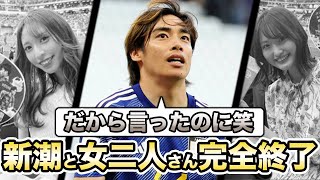 だから言ったのに笑

新潮と女二人さん完全終了